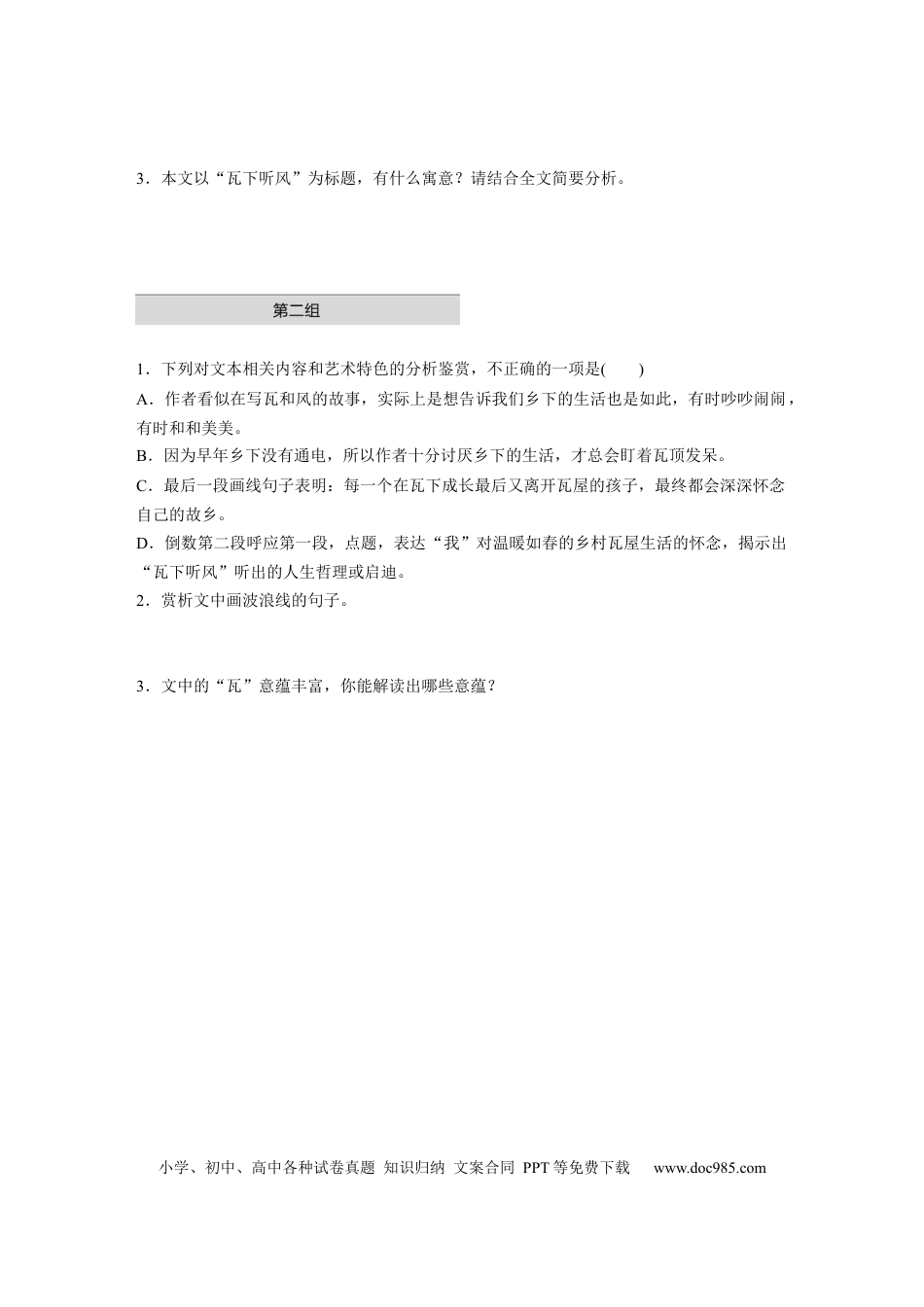 3．本文以“瓦下听风”为标题，有什么寓意？请结合全文简要分析。

第二组

1．下列对文本相关内容和艺术特色的分析鉴赏，不正确的一项是(　　)

A．作者看似在写瓦和风的故事，实际上是想告诉我们乡下的生活也是如此，有时吵吵闹闹，有时和和美美。

B．因为早年乡下没有通电，所以作者十分讨厌乡下的生活，才总会盯着瓦顶发呆。

C．最后一段画线句子表明：每一个在瓦下成长最后又离开瓦屋的孩子，最终都会深深怀念自己的故乡。

D．倒数第二段呼应第一段，点题，表达“我”对温暖如春的乡村瓦屋生活的怀念，揭示出“瓦下听风”听出的人生哲理或启迪。

2．赏析文中画波浪线的句子。

3．文中的“瓦”意蕴丰富，你能解读出哪些意蕴？

小学、初中、高中各种试卷真题 知识归纳 文案合同 PPT等免费下载 www.doc985.com